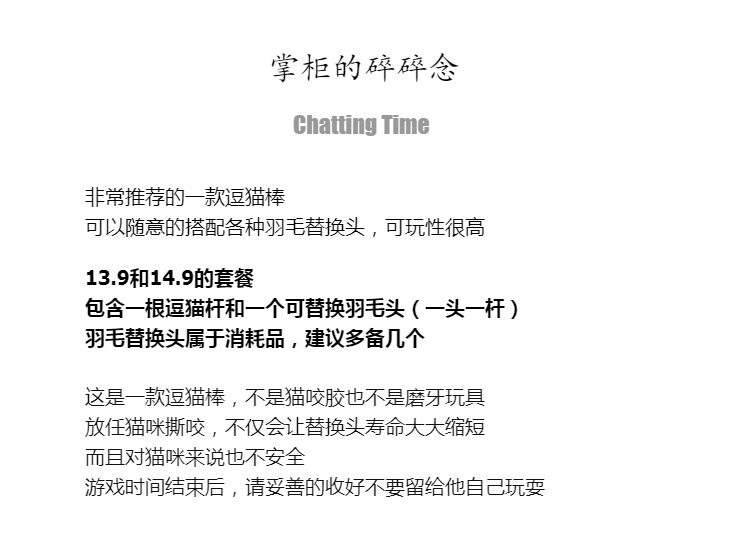 掌柜的碎碎念

Chatting Time

非常推荐的一款逗猫棒
可以随意的搭配各种羽毛替换头，可玩性很高

13.9和14.9的套餐
包含一根逗猫杆和一个可替换羽毛头（一头一杆）
羽毛替换头属于消耗品，建议多备几个

这是一款逗猫棒，不是猫咬胶也不是磨牙玩具
放任猫咪撕咬，不仅会让替换头寿命大大缩短
而且对猫咪来说也不安全
游戏时间结束后，请妥善的收好不要留给他自己玩耍